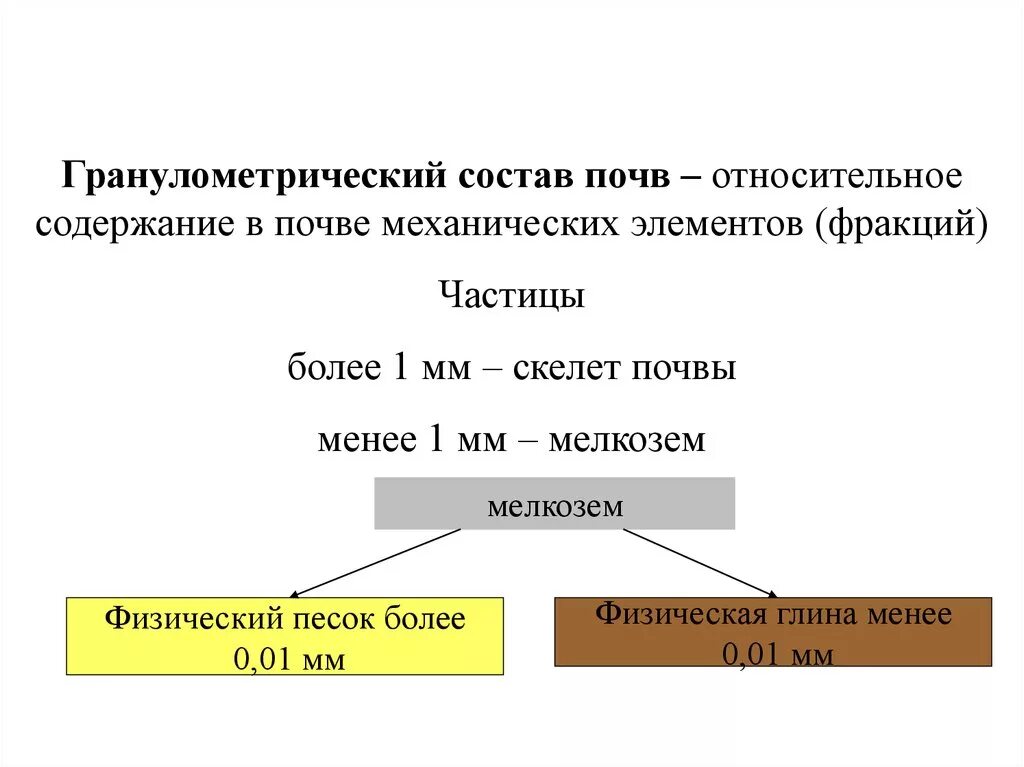 Гранулометрический состав почв – относительное содержание в почве механических элементов (фракций)

Частицы

более 1 мм – скелет почвы

менее 1 мм – мелкозем

мелкозем

Физический песок более 0,01 мм

Физическая глина менее 0,01 мм